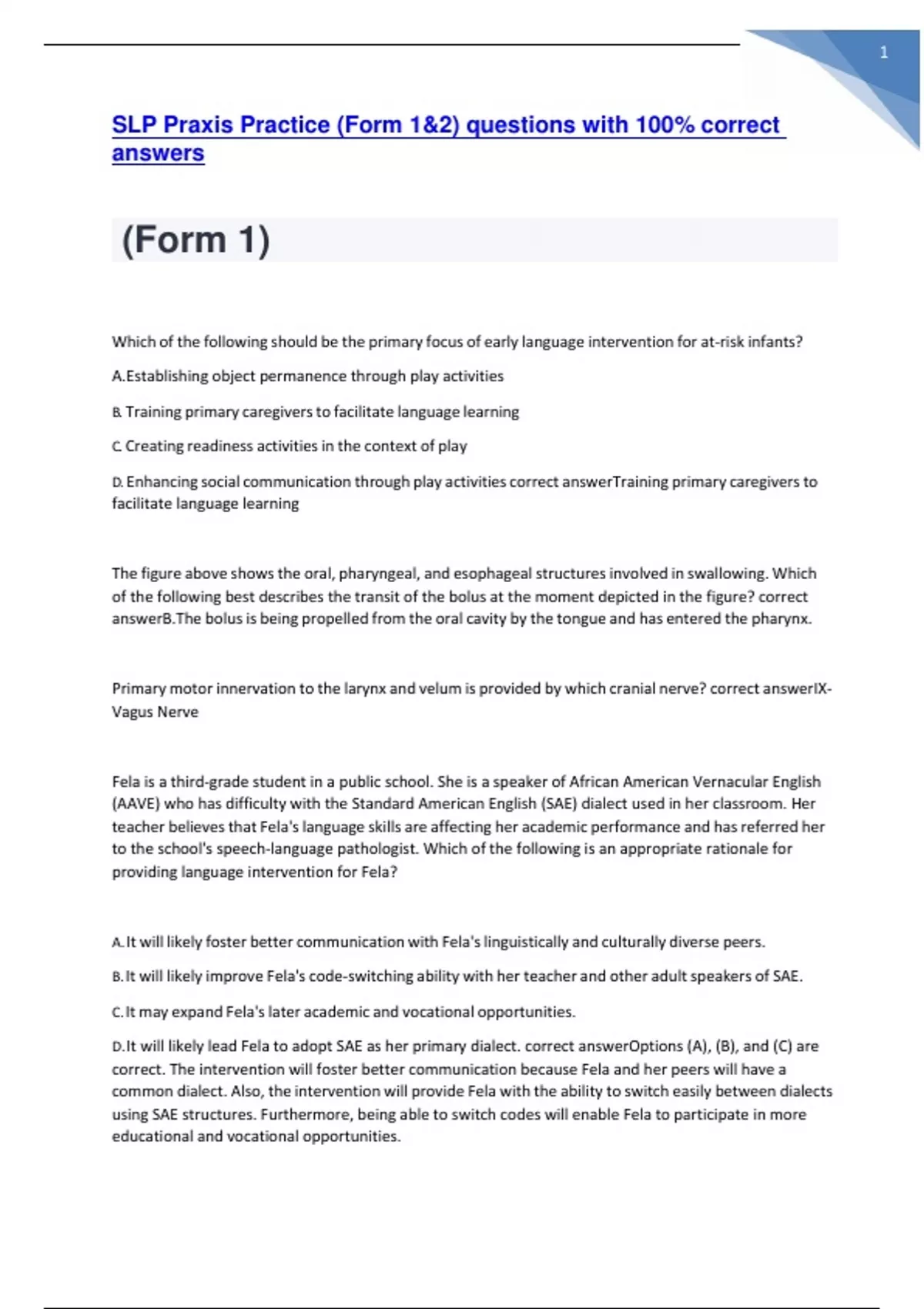 1

SLP Praxis Practice (Form 1&2) questions with 100% correct answers

(Form 1)

Which of the following should be the primary focus of early language intervention for at-risk infants?

A.Establishing object permanence through play activities

B. Training primary caregivers to facilitate language learning

C. Creating readiness activities in the context of play

D. Enhancing social communication through play activities correct answerTraining primary caregivers to facilitate language learning

The figure above shows the oral, pharyngeal, and esophageal structures involved in swallowing. Which of the following best describes the transit of the bolus at the moment depicted in the figure? correct answerB.The bolus is being propelled from the oral cavity by the tongue and has entered the pharynx.

Primary motor innervation to the larynx and velum is provided by which cranial nerve? correct answerIX-Vagus Nerve

Fela is a third-grade student in a public school. She is a speaker of African American Vernacular English (AAVE) who has difficulty with the Standard American English (SAE) dialect used in her classroom. Her teacher believes that Fela's language skills are affecting her academic performance and has referred her to the school's speech-language pathologist. Which of the following is an appropriate rationale for providing language intervention for Fela?

A. It will likely foster better communication with Fela's linguistically and culturally diverse peers.

B. It will likely improve Fela's code-switching ability with her teacher and other adult speakers of SAE.

C. It may expand Fela's later academic and vocational opportunities.

D. It will likely lead Fela to adopt SAE as her primary dialect. correct answerOptions (A), (B), and (C) are correct. The intervention will foster better communication because Fela and her peers will have a common dialect. Also, the intervention will provide Fela with the ability to switch easily between dialects using SAE structures. Furthermore, being able to switch codes will enable Fela to participate in more educational and vocational opportunities.